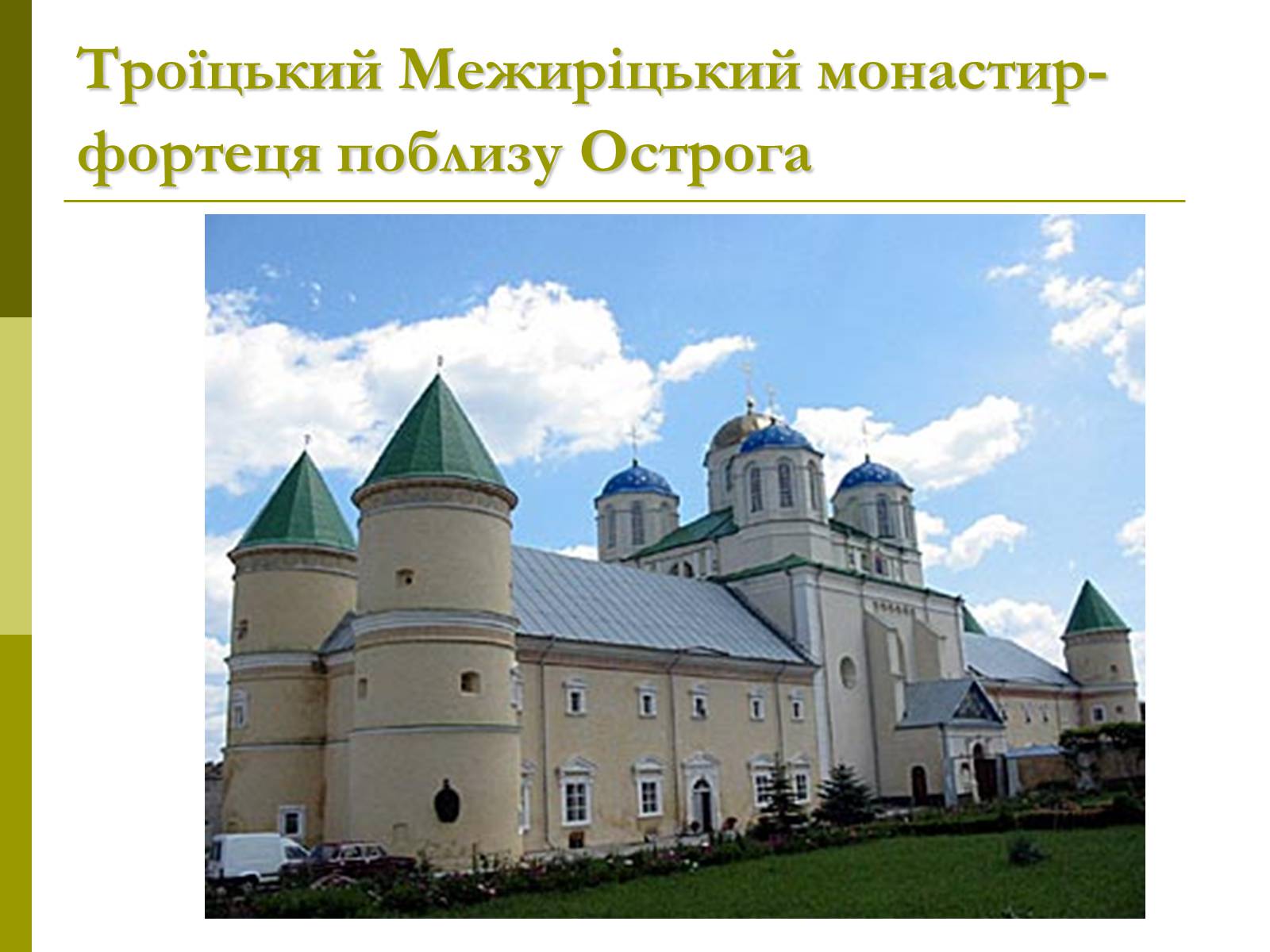 Троїцький Межиріцький монастир-фортеця поблизу Острога